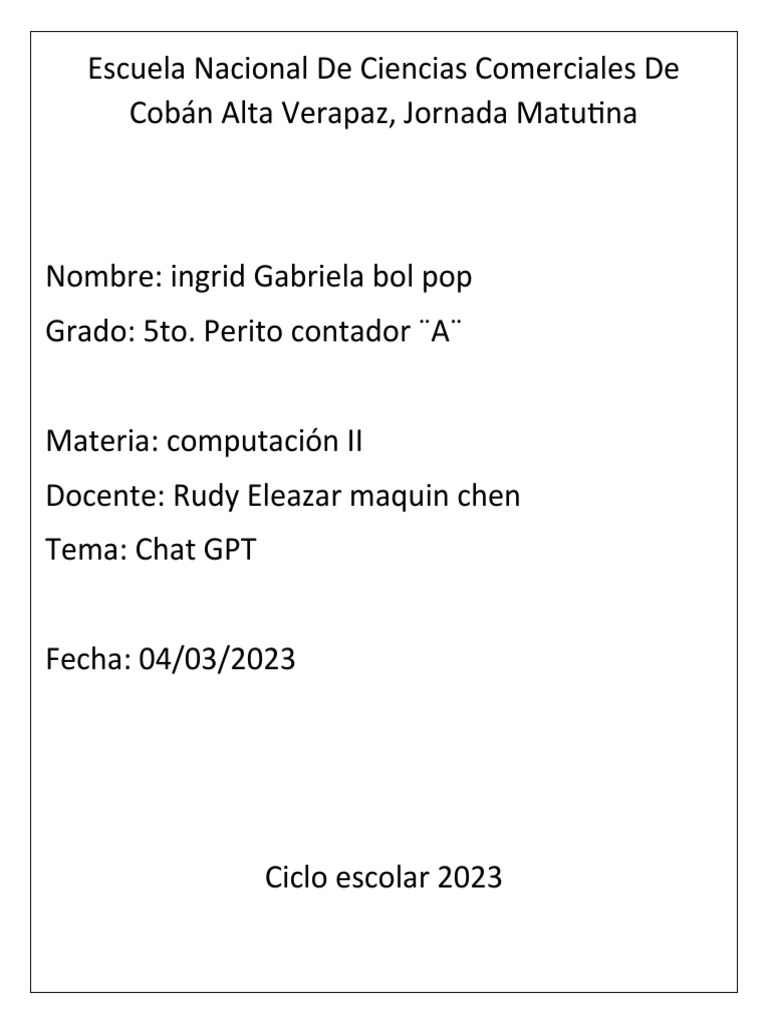 Escuela Nacional De Ciencias Comerciales De Cobán Alta Verapaz, Jornada Matutina

Nombre: ingrid Gabriela bol pop
Grado: 5to. Perito contador ¨A¨

Materia: computación II
Docente: Rudy Eleazar maquin chen
Tema: Chat GPT

Fecha: 04/03/2023

Ciclo escolar 2023